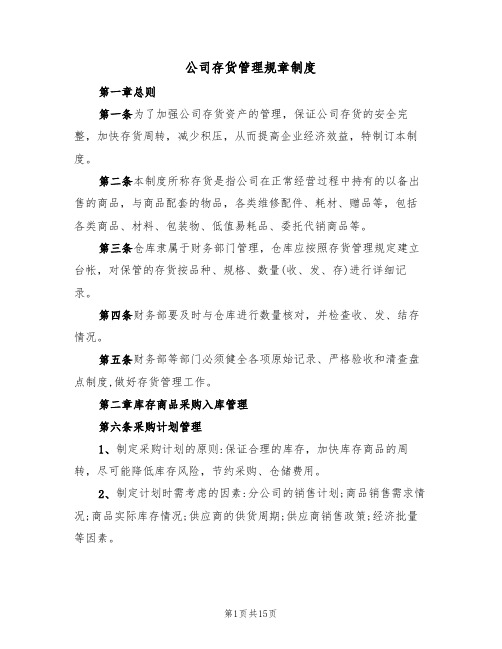 公司存货管理规章制度

第一章总则

第一条为了加强公司存货资产的管理，保证公司存货的安全完整，加快存货周转，减少积压，从而提高企业经济效益，特制订本制度。

第二条本制度所称存货是指公司在正常经营过程中持有的以备出售的商品，与商品配套的物品，各类维修配件、耗材、赠品等，包括各类商品、材料、包装物、低值易耗品、委托代销商品等。

第三条仓库隶属于财务部门管理，仓库应按照存货管理规定建立台帐，对保管的存货按品种、规格、数量(收、发、存)进行详细记录。

第四条财务部要及时与仓库进行数量核对，并检查收、发、结存情况。

第五条财务部等部门必须健全各项原始记录、严格验收和清查盘点制度,做好存货管理工作。

第二章库存商品采购入库管理

第六条采购计划管理

1、制定采购计划的原则:保证合理的库存，加快库存商品的周转，尽可能降低库存风险，节约采购、仓储费用。

2、制定计划时需考虑的因素：分公司的销售计划;商品销售需求情况;商品实际库存情况;供应商的供货周期;供应商销售政策;经济批量等因素。

第1页共15页